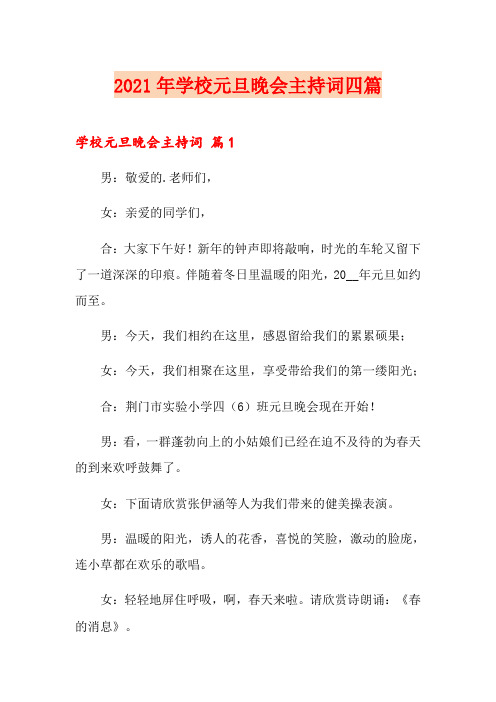 2021年学校元旦晚会主持词四篇

学校元旦晚会主持词 篇1

男：敬爱的.老师们，

女：亲爱的同学们，

合：大家下午好！新年的钟声即将敲响，时光的车轮又留下了一道深深的印痕。伴随着冬日里温暖的阳光，20__年元旦如约而至。

男：今天，我们相约在这里，感恩留给我们的累累硕果；

女：今天，我们相聚在这里，享受带给我们的第一缕阳光；

合：荆门市实验小学四（6）班元旦晚会现在开始！

男：看，一群蓬勃向上的小姑娘们已经在迫不及待的为春天的到来欢呼鼓舞了。

女：下面请欣赏张伊涵等人为我们带来的健美操表演。

男：温暖的阳光，诱人的花香，喜悦的笑脸，激动的脸庞，连小草都在欢乐的歌唱。

女：轻轻地屏住呼吸，啊，春天来啦。请欣赏诗朗诵：《春的消息》。